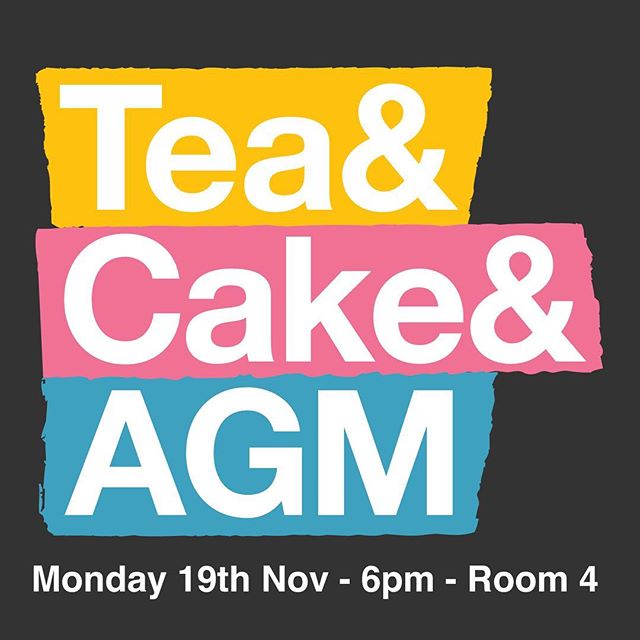 Tea&
Cake&
AGM

Monday 19th Nov - 6pm - Room 4